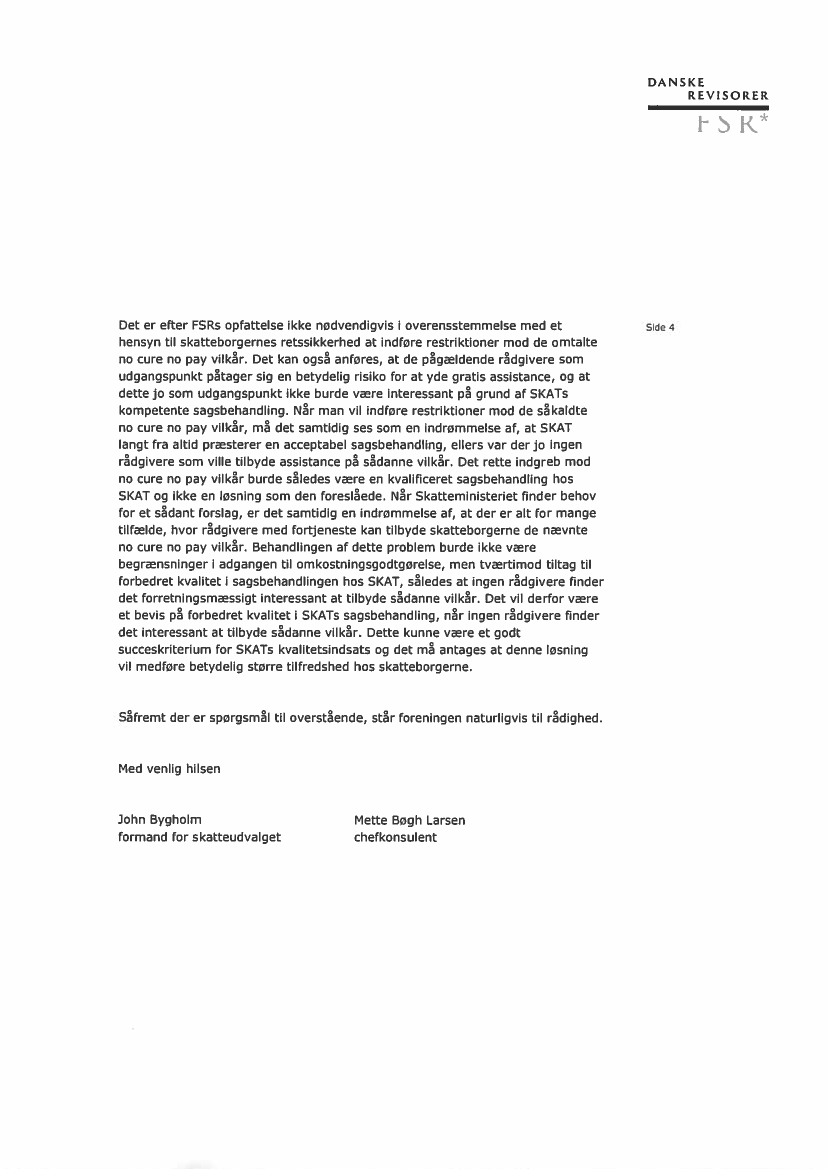 DANSKE
REVISORER
FSR*

Side 4

Det er efter FSRs opfattelse ikke nødvendigvis i overensstemmelse med et hensyn til skatteborgernes retssikkerhed at indføre restriktioner mod de omtalte no cure no pay vilkår. Det kan også anføres, at de pågældende rådgivere som udgangspunkt påtager sig en betydelig risiko for at yde gratis assistance, og at dette jo som udgangspunkt ikke burde være interessant på grund af SKATs kompetente sagsbehandling. Når man vil indføre restriktioner mod de såkaldte no cure no pay vilkår, må det samtidig ses som en indrømmelse af, at SKAT langt fra altid præsterer en acceptabel sagsbehandling, ellers var der jo ingen rådgivere som ville tilbyde assistance på sådanne vilkår. Det rette indgreb mod no cure no pay vilkår burde således være en kvalificeret sagsbehandling hos SKAT og ikke en løsning som den foreslåede. Når Skatteministeriet finder behov for et sådant forslag, er det samtidig en indrømmelse af, at der er alt for mange tilfælde, hvor rådgivere med fortjeneste kan tilbyde skatteborgerne de nævnte no cure no pay vilkår. Behandlingen af dette problem burde ikke være begrænsninger i adgangen til omkostningsgodtgørelse, men tværtimod tiltag til forbedret kvalitet i sagsbehandlingen hos SKAT, således at ingen rådgivere finder det forretningsmæssigt interessant at tilbyde sådanne vilkår. Det vil derfor være et bevis på forbedret kvalitet i SKATs sagsbehandling, når ingen rådgivere finder det interessant at tilbyde sådanne vilkår. Dette kunne være et godt succeskriterium for SKATs kvalitetsindsats og det må antages at denne løsning vil medføre betydelig større tilfredshed hos skatteborgerne.

Såfremt der er spørgsmål til overstående, står foreningen naturligvis til rådighed.

Med venlig hilsen

John Bygholm
formand for skatteudvalget

Mette Bøgh Larsen
chefkonsulent